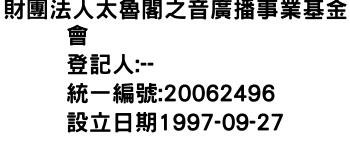 財團法人太魯閣之音廣播事業基金會

登記人:--

統一編號:20062496

設立日期1997-09-27